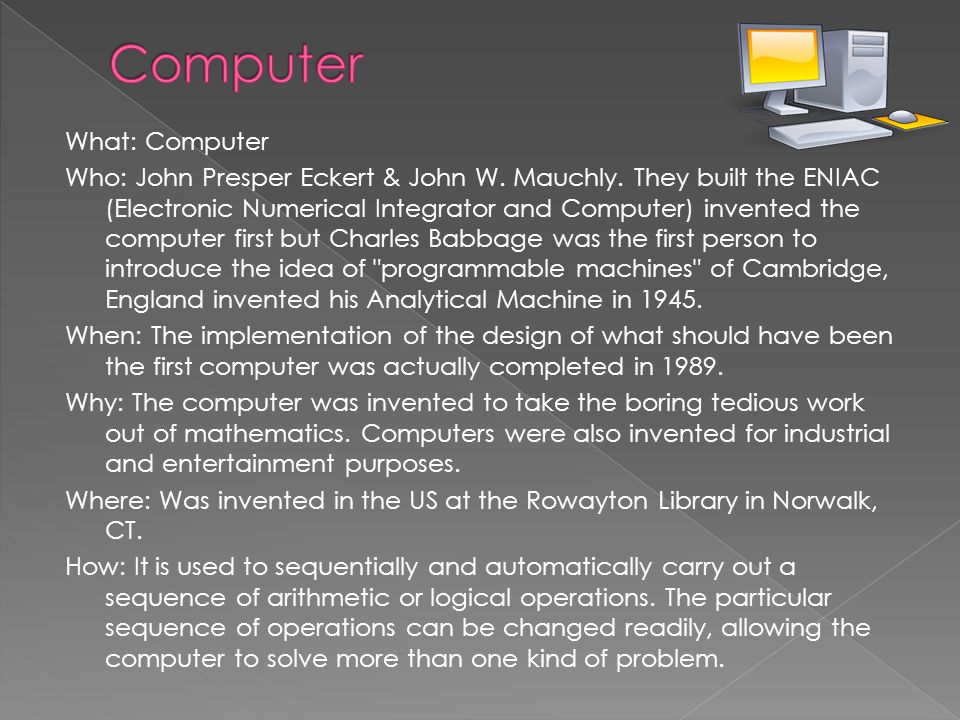 Computer

What: Computer

Who: John Presper Eckert & John W. Mauchly. They built the ENIAC (Electronic Numerical Integrator and Computer) invented the computer first but Charles Babbage was the first person to introduce the idea of "programmable machines" of Cambridge, England invented his Analytical Machine in 1945.

When: The implementation of the design of what should have been the first computer was actually completed in 1989.

Why: The computer was invented to take the boring tedious work out of mathematics. Computers were also invented for industrial and entertainment purposes.

Where: Was invented in the US at the Rowayton Library in Norwalk, CT.

How: It is used to sequentially and automatically carry out a sequence of arithmetic or logical operations. The particular sequence of operations can be changed readily, allowing the computer to solve more than one kind of problem.